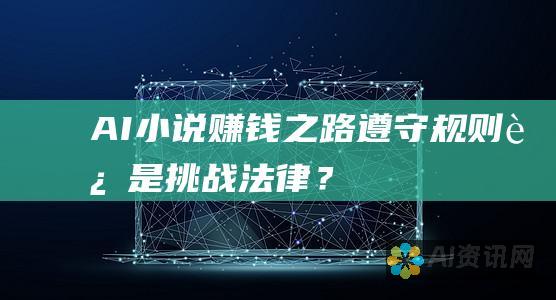 AI小说赚钱之路遵守规则è¿是挑战法律？

AI资讯网